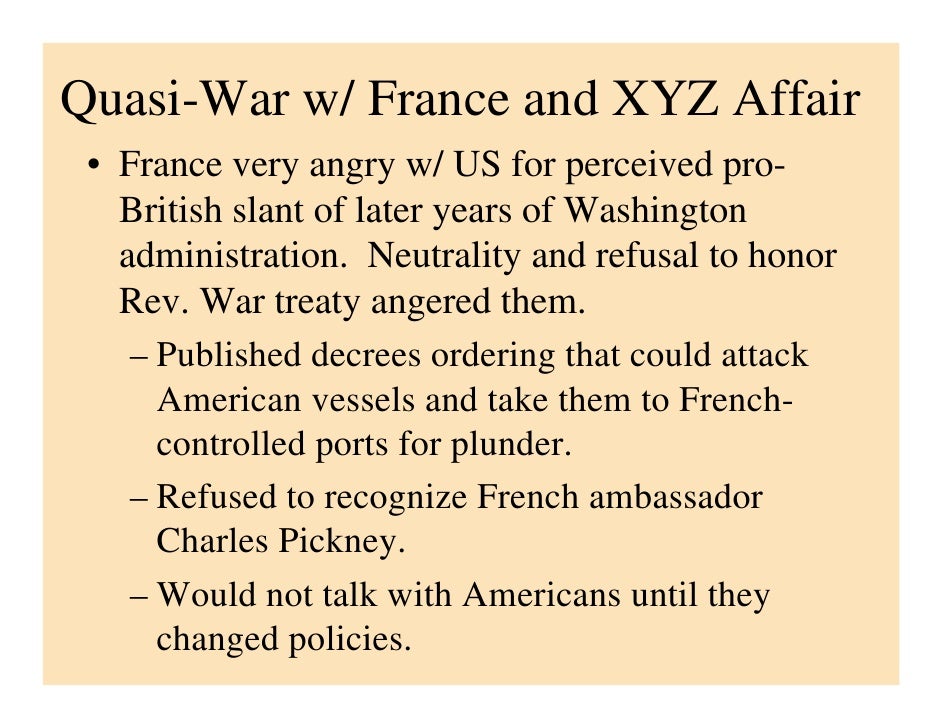 Quasi-War w/ France and XYZ Affair

• France very angry w/ US for perceived pro-British slant of later years of Washington administration. Neutrality and refusal to honor Rev. War treaty angered them.
– Published decrees ordering that could attack American vessels and take them to French-controlled ports for plunder.
– Refused to recognize French ambassador Charles Pickney.
– Would not talk with Americans until they changed policies.